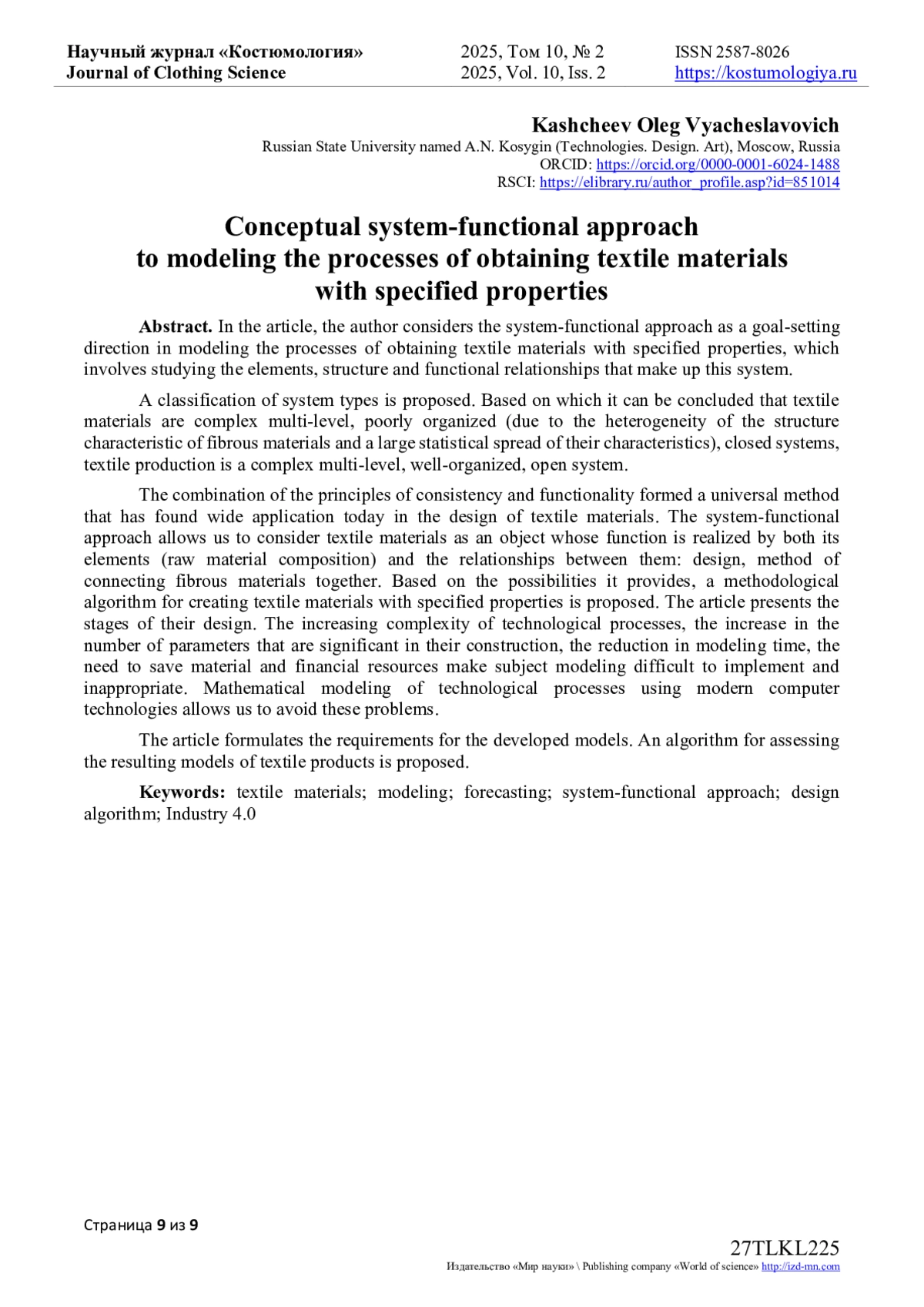 Научный журнал «Костюмология»
Journal of Clothing Science

2025, Том 10, № 2
2025, Vol. 10, Iss. 2

ISSN 2587-8026
https://kostumologiya.ru

Kashcheev Oleg Vyacheslavovich
Russian State University named A.N. Kosygin (Technologies. Design. Art), Moscow, Russia
ORCID: https://orcid.org/0000-0001-6024-1488
RSCI: https://elibrary.ru/author_profile.asp?id=851014

Conceptual system-functional approach to modeling the processes of obtaining textile materials with specified properties

Abstract. In the article, the author considers the system-functional approach as a goal-setting direction in modeling the processes of obtaining textile materials with specified properties, which involves studying the elements, structure and functional relationships that make up this system.

A classification of system types is proposed. Based on which it can be concluded that textile materials are complex multi-level, poorly organized (due to the heterogeneity of the structure characteristic of fibrous materials and a large statistical spread of their characteristics), closed systems, textile production is a complex multi-level, well-organized, open system.

The combination of the principles of consistency and functionality formed a universal method that has found wide application today in the design of textile materials. The system-functional approach allows us to consider textile materials as an object whose function is realized by both its elements (raw material composition) and the relationships between them: design, method of connecting fibrous materials together. Based on the possibilities it provides, a methodological algorithm for creating textile materials with specified properties is proposed. The article presents the stages of their design. The increasing complexity of technological processes, the increase in the number of parameters that are significant in their construction, the reduction in modeling time, the need to save material and financial resources make subject modeling difficult to implement and inappropriate. Mathematical modeling of technological processes using modern computer technologies allows us to avoid these problems.

The article formulates the requirements for the developed models. An algorithm for assessing the resulting models of textile products is proposed.

Keywords: textile materials; modeling; forecasting; system-functional approach; design algorithm; Industry 4.0

Страница 9 из 9

27TLKL225
Издательство «Мир науки» \ Publishing company «World of science» http://izd-mn.com